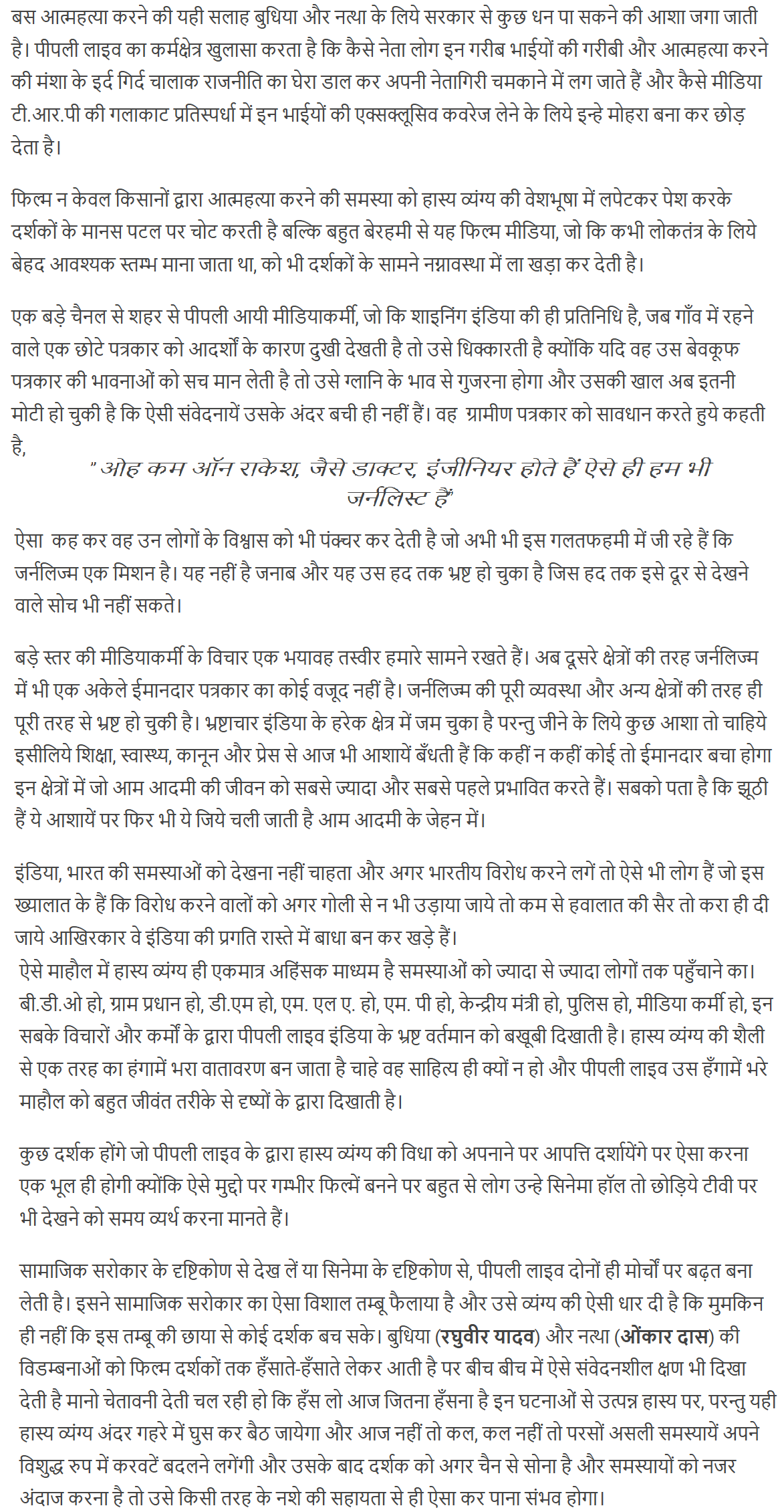 बस आत्महत्या करने की यही सलाह बुधिया और नत्था के लिये सरकार से कुछ धन पा सकने की आशा जगा जाती है। पीपली लाइव का कर्मक्षेत्र खुलासा करता है कि कैसे नेता लोग इन गरीब भाईयों की गरीबी और आत्महत्या करने की मंशा के इर्द गिर्द चालाक राजनीति का घेरा डाल कर अपनी नेतागिरी चमकाने में लग जाते हैं और कैसे मीडिया टी.आर.पी की गलाकाट प्रतिस्पर्धा में इन भाईयों की एक्सक्लूसिव कवरेज लेने के लिये इन्हे मोहरा बना कर छोड़ देता है।

फिल्म न केवल किसानों द्वारा आत्महत्या करने की समस्या को हास्य व्यंग्य की वेशभूषा में लपेटकर पेश करके दर्शकों के मानस पटल पर चोट करती है बल्कि बहुत बेरहमी से यह फिल्म मीडिया, जो कि कभी लोकतंत्र के लिये बेहद आवश्यक स्तम्भ माना जाता था, को भी दर्शकों के सामने नग्नावस्था में ला खड़ा कर देती है।

एक बड़े चैनल से शहर से पीपली आयी मीडियाकर्मी, जो कि शाइनिंग इंडिया की ही प्रतिनिधि है, जब गाँव में रहने वाले एक छोटे पत्रकार को आदर्शों के कारण दुखी देखती है तो उसे धिक्कारती है क्योंकि यदि वह उस बेवकूफ पत्रकार की भावनाओं को सच मान लेती है तो उसे ग्लानि के भाव से गुजरना होगा और उसकी खाल अब इतनी मोटी हो चुकी है कि ऐसी संवेदनायें उसके अंदर बची ही नहीं हैं। वह ग्रामीण पत्रकार को सावधान करते हुये कहती है,

" ओह कम ऑन राकेश, जैसे डाक्टर, इंजीनियर होते हैं ऐसे ही हम भी जर्नलिस्ट हैं"

ऐसा कह कर वह उन लोगों के विश्वास को भी पंक्चर कर देती है जो अभी भी इस गलतफहमी में जी रहे हैं कि जर्नलिज्म एक मिशन है। यह नहीं है जनाब और यह उस हद तक भ्रष्ट हो चुका है जिस हद तक इसे दूर से देखने वाले सोच भी नहीं सकते।

बड़े स्तर की मीडियाकर्मी के विचार एक भयावह तस्वीर हमारे सामने रखते हैं। अब दूसरे क्षेत्रों की तरह जर्नलिज्म में भी एक अकेले ईमानदार पत्रकार का कोई वजूद नहीं है। जर्नलिज्म की पूरी व्यवस्था और अन्य क्षेत्रों की तरह ही पूरी तरह से भ्रष्ट हो चुकी है। भ्रष्टाचार इंडिया के हरेक क्षेत्र में जम चुका है परन्तु जीने के लिये कुछ आशा तो चाहिये इसीलिये शिक्षा, स्वास्थ्य, कानून और प्रेस से आज भी आशायें बँधती हैं कि कहीं न कहीं कोई तो ईमानदार बचा होगा इन क्षेत्रों में जो आम आदमी की जीवन को सबसे ज्यादा और सबसे पहले प्रभावित करते हैं। सबको पता है कि झूठी हैं ये आशायें पर फिर भी ये जिये चली जाती है आम आदमी के जेहन में।

इंडिया, भारत की समस्याओं को देखना नहीं चाहता और अगर भारतीय विरोध करने लगें तो ऐसे भी लोग हैं जो इस ख्यालात के हैं कि विरोध करने वालों को अगर गोली से न भी उड़ाया जाये तो कम से हवालात की सैर तो करा ही दी जाये आखिरकार वे इंडिया की प्रगति रास्ते में बाधा बन कर खड़े हैं।
ऐसे माहौल में हास्य व्यंग्य ही एकमात्र अहिंसक माध्यम है समस्याओं को ज्यादा से ज्यादा लोगों तक पहुँचाने का। बी.डी.ओ हो, ग्राम प्रधान हो, डी.एम हो, एम. एल ए. हो, एम. पी हो, केन्द्रीय मंत्री हो, पुलिस हो, मीडिया कर्मी हो, इन सबके विचारों और कर्मों के द्वारा पीपली लाइव इंडिया के भ्रष्ट वर्तमान को बखूबी दिखाती है। हास्य व्यंग्य की शैली से एक तरह का हंगामें भरा वातावरण बन जाता है चाहे वह साहित्य ही क्यों न हो और पीपली लाइव उस हँगामें भरे माहौल को बहुत जीवंत तरीके से दृष्यों के द्वारा दिखाती है।

कुछ दर्शक होंगे जो पीपली लाइव के द्वारा हास्य व्यंग्य की विधा को अपनाने पर आपत्ति दर्शायेंगे पर ऐसा करना एक भूल ही होगी क्योंकि ऐसे मुद्दो पर गम्भीर फिल्में बनने पर बहुत से लोग उन्हे सिनेमा हॉल तो छोड़िये टीवी पर भी देखने को समय व्यर्थ करना मानते हैं।

सामाजिक सरोकार के दृष्टिकोण से देख लें या सिनेमा के दृष्टिकोण से, पीपली लाइव दोनों ही मोर्चों पर बढ़त बना लेती है। इसने सामाजिक सरोकार का ऐसा विशाल तम्बू फैलाया है और उसे व्यंग्य की ऐसी धार दी है कि मुमकिन ही नहीं कि इस तम्बू की छाया से कोई दर्शक बच सके। बुधिया (रघुवीर यादव) और नत्था (ओंकार दास) की विडम्बनाओं को फिल्म दर्शकों तक हँसाते-हँसाते लेकर आती है पर बीच बीच में ऐसे संवेदनशील क्षण भी दिखा देती है मानो चेतावनी देती चल रही हो कि हँस लो आज जितना हँसना है इन घटनाओं से उत्पन्न हास्य पर, परन्तु यही हास्य व्यंग्य अंदर गहरे में घुस कर बैठ जायेगा और आज नहीं तो कल, कल नहीं तो परसों असली समस्यायें अपने विशुद्ध रुप में करवटें बदलने लगेंगी और उसके बाद दर्शक को अगर चैन से सोना है और समस्यायों को नजर अंदाज करना है तो उसे किसी तरह के नशे की सहायता से ही ऐसा कर पाना संभव होगा।